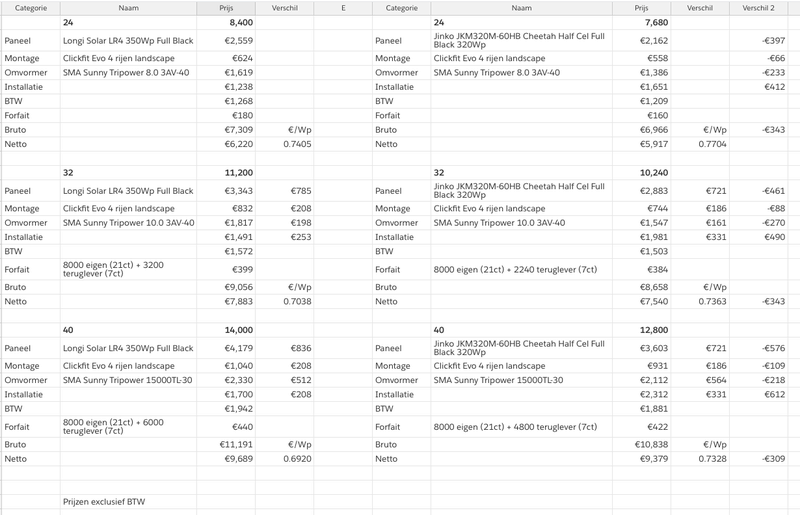 | Categorie | Naam | Prijs | Verschil | E | Categorie | Naam | Prijs | Verschil | Verschil 2 |
|---|---|---|---|---|---|---|---|---|---|
| | 24 | 8,400 | | | | 24 | 7,680 | | |
| Paneel | Longi Solar LR4 350Wp Full Black | €2,559 | | | Paneel | Jinko JKM320M-60HB Cheetah Half Cel Full Black 320Wp | €2,162 | | -€397 |
| Montage | Clickfit Evo 4 rijen landscape | €624 | | | Montage | Clickfit Evo 4 rijen landscape | €558 | | -€66 |
| Omvormer | SMA Sunny Tripower 8.0 3AV-40 | €1,619 | | | Omvormer | SMA Sunny Tripower 8.0 3AV-40 | €1,386 | | -€233 |
| Installatie | | €1,238 | | | Installatie | | €1,651 | | €412 |
| BTW | | €1,268 | | | BTW | | €1,209 | | |
| Forfait | | €180 | | | Forfait | | €160 | | |
| Bruto | | €7,309 | €/Wp | | Bruto | | €6,966 | €/Wp | -€343 |
| Netto | | €6,220 | 0.7405 | | Netto | | €5,917 | 0.7704 | |
| | | | | | | | | | |
| | 32 | 11,200 | | | | 32 | 10,240 | | |
| Paneel | Longi Solar LR4 350Wp Full Black | €3,343 | €785 | | Paneel | Jinko JKM320M-60HB Cheetah Half Cel Full Black 320Wp | €2,883 | €721 | -€461 |
| Montage | Clickfit Evo 4 rijen landscape | €832 | €208 | | Montage | Clickfit Evo 4 rijen landscape | €744 | €186 | -€88 |
| Omvormer | SMA Sunny Tripower 10.0 3AV-40 | €1,817 | €198 | | Omvormer | SMA Sunny Tripower 10.0 3AV-40 | €1,547 | €161 | -€270 |
| Installatie | | €1,491 | €253 | | Installatie | | €1,981 | €331 | €490 |
| BTW | | €1,572 | | | BTW | | €1,503 | | |
| Forfait | 8000 eigen (21ct) + 3200 teruglever (7ct) | €399 | | | Forfait | 8000 eigen (21ct) + 2240 teruglever (7ct) | €384 | | |
| Bruto | | €9,056 | €/Wp | | Bruto | | €8,658 | €/Wp | |
| Netto | | €7,883 | 0.7038 | | Netto | | €7,540 | 0.7363 | -€343 |
| | | | | | | | | | |
| | 40 | 14,000 | | | | 40 | 12,800 | | |
| Paneel | Longi Solar LR4 350Wp Full Black | €4,179 | €836 | | Paneel | Jinko JKM320M-60HB Cheetah Half Cel Full Black 320Wp | €3,603 | €721 | -€576 |
| Montage | Clickfit Evo 4 rijen landscape | €1,040 | €208 | | Montage | Clickfit Evo 4 rijen landscape | €931 | €186 | -€109 |
| Omvormer | SMA Sunny Tripower 15000TL-30 | €2,330 | €512 | | Omvormer | SMA Sunny Tripower 15000TL-30 | €2,112 | €564 | -€218 |
| Installatie | | €1,700 | €208 | | Installatie | | €2,312 | €331 | €612 |
| BTW | | €1,942 | | | BTW | | €1,881 | | |
| Forfait | 8000 eigen (21ct) + 6000 teruglever (7ct) | €440 | | | Forfait | 8000 eigen (21ct) + 4800 teruglever (7ct) | €422 | | |
| Bruto | | €11,191 | €/Wp | | Bruto | | €10,838 | €/Wp | |
| Netto | | €9,689 | 0.6920 | | Netto | | €9,379 | 0.7328 | -€309 |
| | | | | | | | | | |
| | Prijzen exclusief BTW | | | | | | | | |